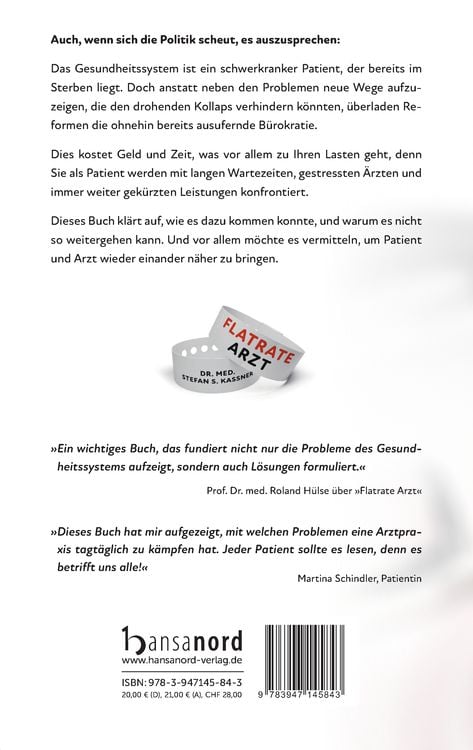 **Auch, wenn sich die Politik scheut, es auszusprechen:**

Das Gesundheitssystem ist ein schwerkranker Patient, der bereits im Sterben liegt. Doch anstatt neben den Problemen neue Wege aufzuzeigen, die den drohenden Kollaps verhindern könnten, überladen Reformen die ohnehin bereits ausufernde Bürokratie.

Dies kostet Geld und Zeit, was vor allem zu Ihren Lasten geht, denn Sie als Patient werden mit langen Wartezeiten, gestressten Ärzten und immer weiter gekürzten Leistungen konfrontiert.

Dieses Buch klärt auf, wie es dazu kommen konnte, und warum es nicht so weitergehen kann. Und vor allem möchte es vermitteln, um Patient und Arzt wieder einander näher zu bringen.

FLATRATE ARZT
DR. MED. STEFAN S. KASSNER

»Ein wichtiges Buch, das fundiert nicht nur die Probleme des Gesundheitssystems aufzeigt, sondern auch Lösungen formuliert.«

Prof. Dr. med. Roland Hülse über »Flatrate Arzt«

»Dieses Buch hat mir aufgezeigt, mit welchen Problemen eine Arztpraxis tagtäglich zu kämpfen hat. Jeder Patient sollte es lesen, denn es betrifft uns alle!«

Martina Schindler, Patientin

hansanord
www.hansanord-verlag.de

ISBN: 978-3-947145-84-3
20,00 € (D), 21,00 € (A), CHF 28,00

9 783947 145843